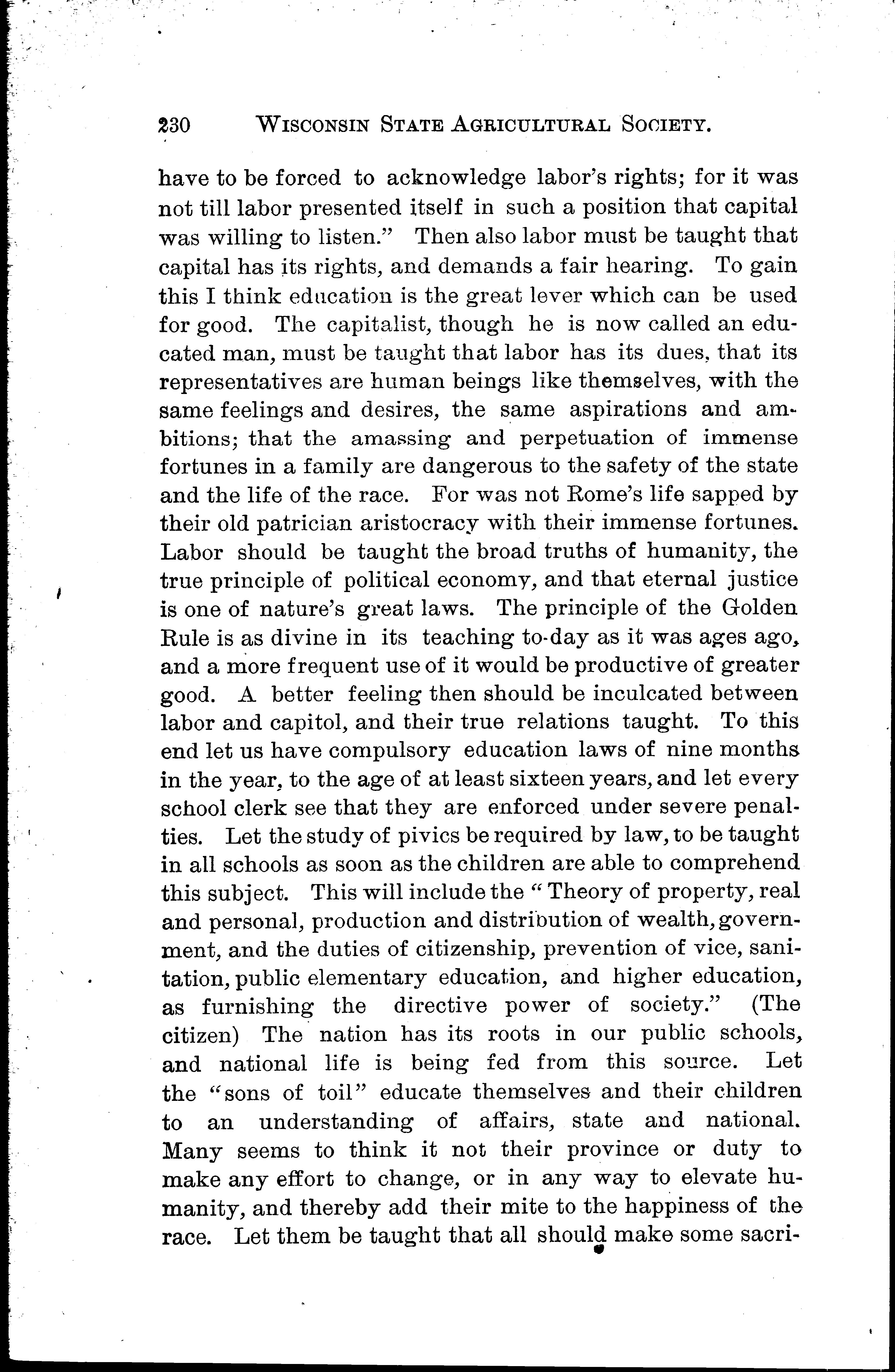 230 WISCONSIN STATE AGRICULTURAL SOCIETY.

have to be forced to acknowledge labor's rights; for it was not till labor presented itself in such a position that capital was willing to listen." Then also labor must be taught that capital has its rights, and demands a fair hearing. To gain this I think education is the great lever which can be used for good. The capitalist, though he is now called an educated man, must be taught that labor has its dues, that its representatives are human beings like themselves, with the same feelings and desires, the same aspirations and ambitions; that the amassing and perpetuation of immense fortunes in a family are dangerous to the safety of the state and the life of the race. For was not Rome's life sapped by their old patrician aristocracy with their immense fortunes. Labor should be taught the broad truths of humanity, the true principle of political economy, and that eternal justice is one of nature's great laws. The principle of the Golden Rule is as divine in its teaching to-day as it was ages ago, and a more frequent use of it would be productive of greater good. A better feeling then should be inculcated between labor and capitol, and their true relations taught. To this end let us have compulsory education laws of nine months in the year, to the age of at least sixteen years, and let every school clerk see that they are enforced under severe penalties. Let the study of pivics be required by law, to be taught in all schools as soon as the children are able to comprehend this subject. This will include the "Theory of property, real and personal, production and distribution of wealth, government, and the duties of citizenship, prevention of vice, sanitation, public elementary education, and higher education, as furnishing the directive power of society." (The citizen) The nation has its roots in our public schools, and national life is being fed from this source. Let the "sons of toil" educate themselves and their children to an understanding of affairs, state and national. Many seems to think it not their province or duty to make any effort to change, or in any way to elevate humanity, and thereby add their mite to the happiness of the race. Let them be taught that all should make some sacri-